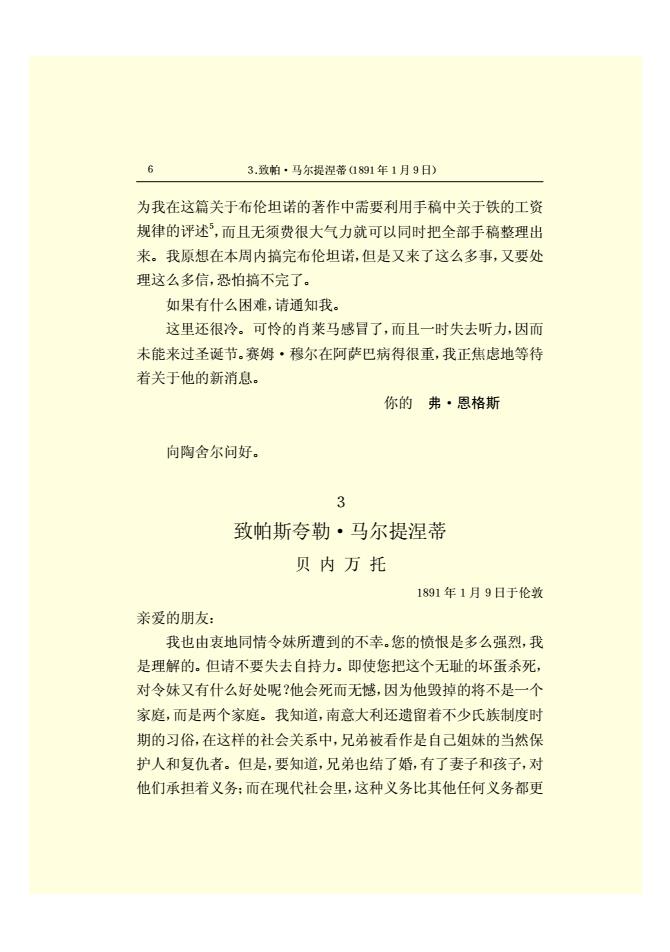 6　　3.致帕·马尔提涅蒂(1891年1月9日)

为我在这篇关于布伦坦诺的著作中需要利用手稿中关于铁的工资规律的评述$^5$，而且无须费很大气力就可以同时把全部手稿整理出来。我原想在本周内搞完布伦坦诺，但是又来了这么多事，又要处理这么多信，恐怕搞不完了。

如果有什么困难，请通知我。

这里还很冷。可怜的肖莱马感冒了，而且一时失去听力，因而未能来过圣诞节。赛姆·穆尔在阿萨巴病得很重，我正焦虑地等待着关于他的新消息。

你的　弗·恩格斯

向陶舍尔问好。

3

致帕斯夸勒·马尔提涅蒂

贝内万托

1891年1月9日于伦敦

亲爱的朋友：

我也由衷地同情令妹所遭到的不幸。您的愤恨是多么强烈，我是理解的。但请不要失去自持力。即使您把这个无耻的坏蛋杀死，对令妹又有什么好处呢？他会死而无憾，因为他毁掉的将不是一个家庭，而是两个家庭。我知道，南意大利还遗留着不少氏族制度时期的习俗，在这样的社会关系中，兄弟被看作是自己姐妹的当然保护人和复仇者。但是，要知道，兄弟也结了婚，有了妻子和孩子，对他们承担着义务；而在现代社会里，这种义务比其他任何义务都更